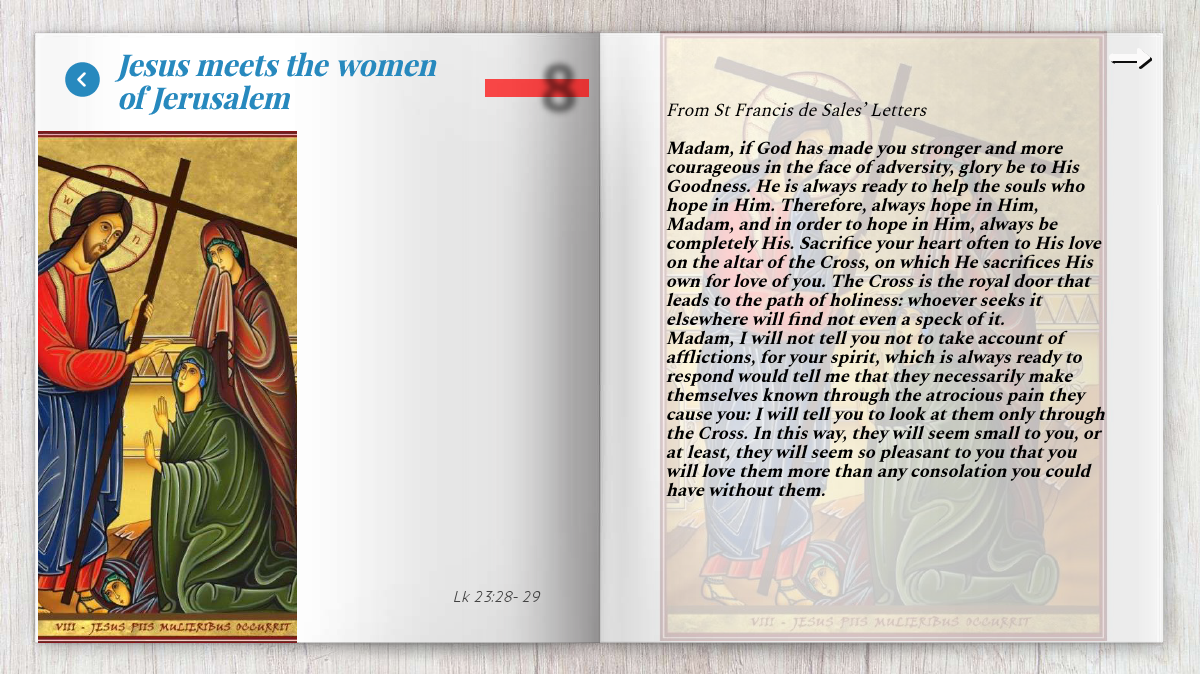 Jesus meets the women of Jerusalem

8

VIII - JESUS PIIS MULIERIBUS OCCURRIT

Lk 23:28- 29

From St Francis de Sales' Letters

Madam, if God has made you stronger and more courageous in the face of adversity, glory be to His Goodness. He is always ready to help the souls who hope in Him. Therefore, always hope in Him, Madam, and in order to hope in Him, always be completely His. Sacrifice your heart often to His love on the altar of the Cross, on which He sacrifices His own for love of you. The Cross is the royal door that leads to the path of holiness: whoever seeks it elsewhere will find not even a speck of it.
Madam, I will not tell you not to take account of afflictions, for your spirit, which is always ready to respond would tell me that they necessarily make themselves known through the atrocious pain they cause you: I will tell you to look at them only through the Cross. In this way, they will seem small to you, or at least, they will seem so pleasant to you that you will love them more than any consolation you could have without them.

VIII - JESUS PIIS MULIERIBUS OCCURRIT